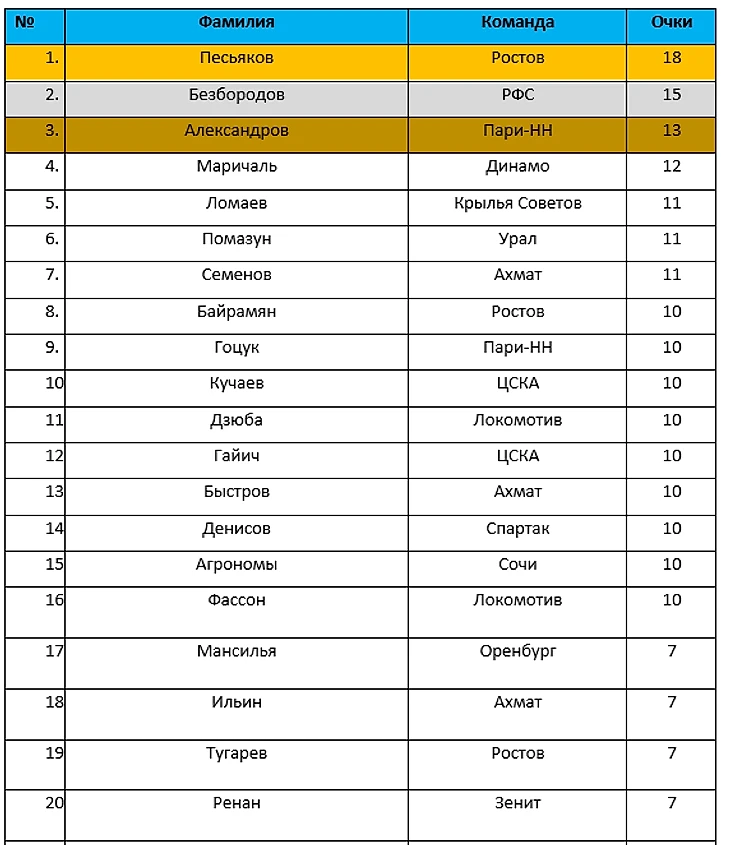 | № | Фамилия | Команда | Очки |
|---|---|---|---|
| 1. | Песьяков | Ростов | 18 |
| 2. | Безбородов | РФС | 15 |
| 3. | Александров | Пари-НН | 13 |
| 4. | Маричаль | Динамо | 12 |
| 5. | Ломаев | Крылья Советов | 11 |
| 6. | Помазун | Урал | 11 |
| 7. | Семенов | Ахмат | 11 |
| 8. | Байрамян | Ростов | 10 |
| 9. | Гоцук | Пари-НН | 10 |
| 10 | Кучаев | ЦСКА | 10 |
| 11 | Дзюба | Локомотив | 10 |
| 12 | Гайич | ЦСКА | 10 |
| 13 | Быстров | Ахмат | 10 |
| 14 | Денисов | Спартак | 10 |
| 15 | Агрономы | Сочи | 10 |
| 16 | Фассон | Локомотив | 10 |
| 17 | Мансилья | Оренбург | 7 |
| 18 | Ильин | Ахмат | 7 |
| 19 | Тугарев | Ростов | 7 |
| 20 | Ренан | Зенит | 7 |